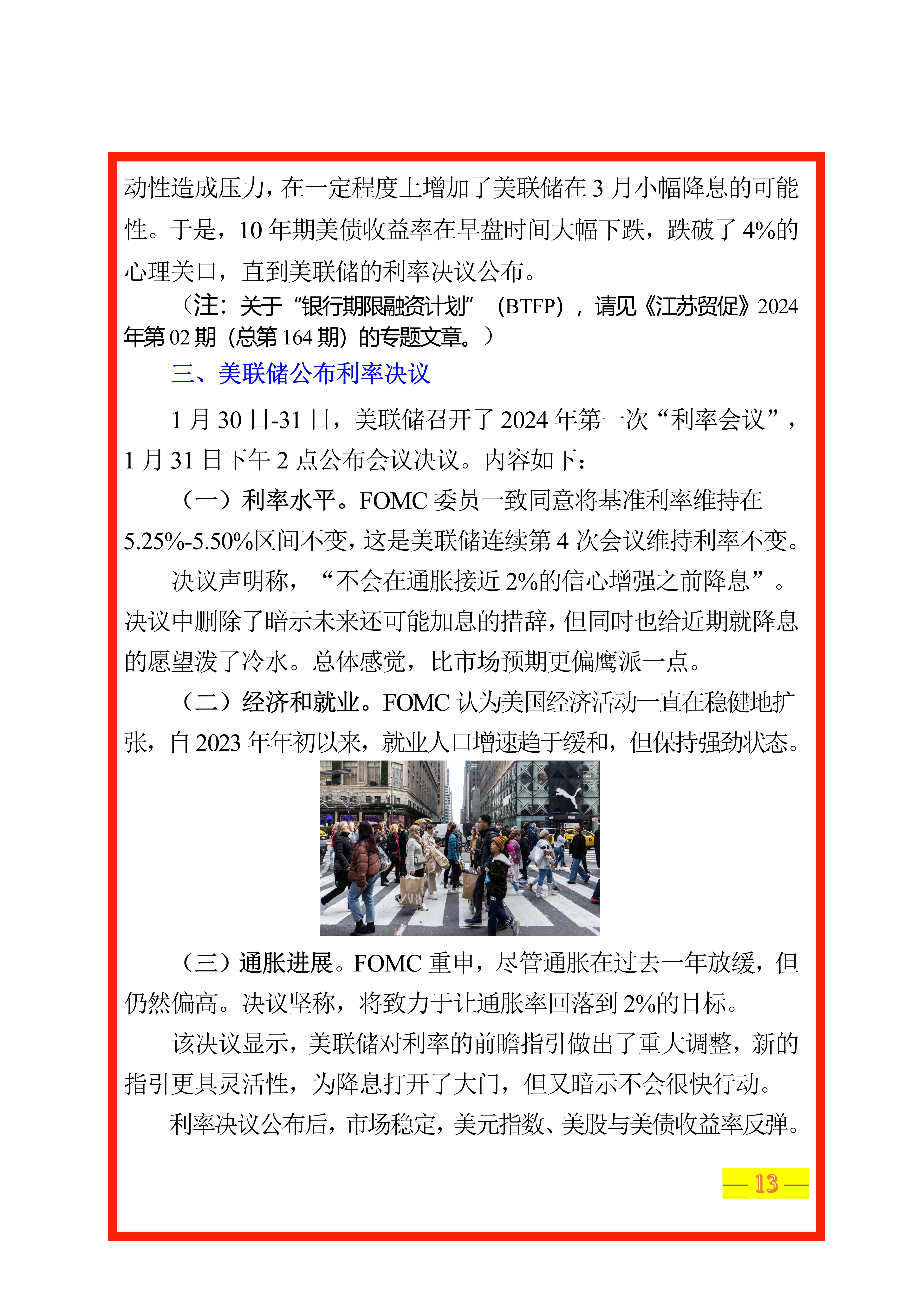 动性造成压力，在一定程度上增加了美联储在3月小幅降息的可能性。于是，10年期美债收益率在早盘时间大幅下跌，跌破了4%的心理关口，直到美联储的利率决议公布。

（注：关于“银行期限融资计划”（BTFP），请见《江苏贸促》2024年第02期（总第164期）的专题文章。）

三、美联储公布利率决议

1月30日-31日，美联储召开了2024年第一次“利率会议”，1月31日下午2点公布会议决议。内容如下：

（一）利率水平。FOMC委员一致同意将基准利率维持在5.25%-5.50%区间不变，这是美联储连续第4次会议维持利率不变。

决议声明称，“不会在通胀接近2%的信心增强之前降息”。决议中删除了暗示未来还可能加息的措辞，但同时也给近期就降息的愿望泼了冷水。总体感觉，比市场预期更偏鹰派一点。

（二）经济和就业。FOMC认为美国经济活动一直在稳健地扩张，自2023年年初以来，就业人口增速趋于缓和，但保持强劲状态。

（三）通胀进展。FOMC重申，尽管通胀在过去一年放缓，但仍然偏高。决议坚称，将致力于让通胀率回落到2%的目标。

该决议显示，美联储对利率的前瞻指引做出了重大调整，新的指引更具灵活性，为降息打开了大门，但又暗示不会很快行动。

利率决议公布后，市场稳定，美元指数、美股与美债收益率反弹。

— 13 —